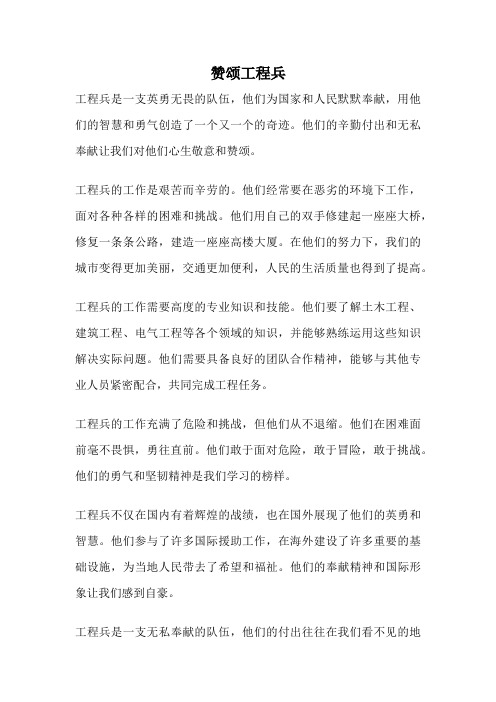 赞颂工程兵

工程兵是一支英勇无畏的队伍，他们为国家和人民默默奉献，用他们的智慧和勇气创造了一个又一个的奇迹。他们的辛勤付出和无私奉献让我们对他们心生敬意和赞颂。

工程兵的工作是艰苦而辛劳的。他们经常要在恶劣的环境下工作，面对各种各样的困难和挑战。他们用自己的双手修建起一座座大桥，修复一条条公路，建造一座座高楼大厦。在他们的努力下，我们的城市变得更加美丽，交通更加便利，人民的生活质量也得到了提高。

工程兵的工作需要高度的专业知识和技能。他们要了解土木工程、建筑工程、电气工程等各个领域的知识，并能够熟练运用这些知识解决实际问题。他们需要具备良好的团队合作精神，能够与其他专业人员紧密配合，共同完成工程任务。

工程兵的工作充满了危险和挑战，但他们从不退缩。他们在困难面前毫不畏惧，勇往直前。他们敢于面对危险，敢于冒险，敢于挑战。他们的勇气和坚韧精神是我们学习的榜样。

工程兵不仅在国内有着辉煌的战绩，也在国外展现了他们的英勇和智慧。他们参与了许多国际援助工作，在海外建设了许多重要的基础设施，为当地人民带去了希望和福祉。他们的奉献精神和国际形象让我们感到自豪。

工程兵是一支无私奉献的队伍，他们的付出往往在我们看不见的地